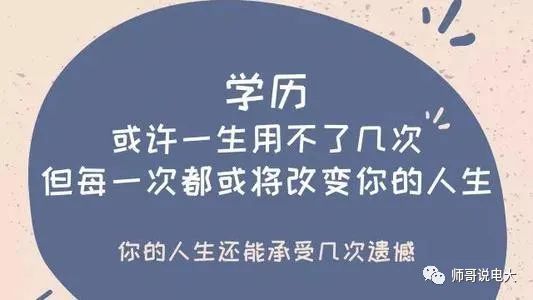 学历
或许一生用不了几次
但每一次都或将改变你的人生

你的人生还能承受几次遗憾

师哥说电大